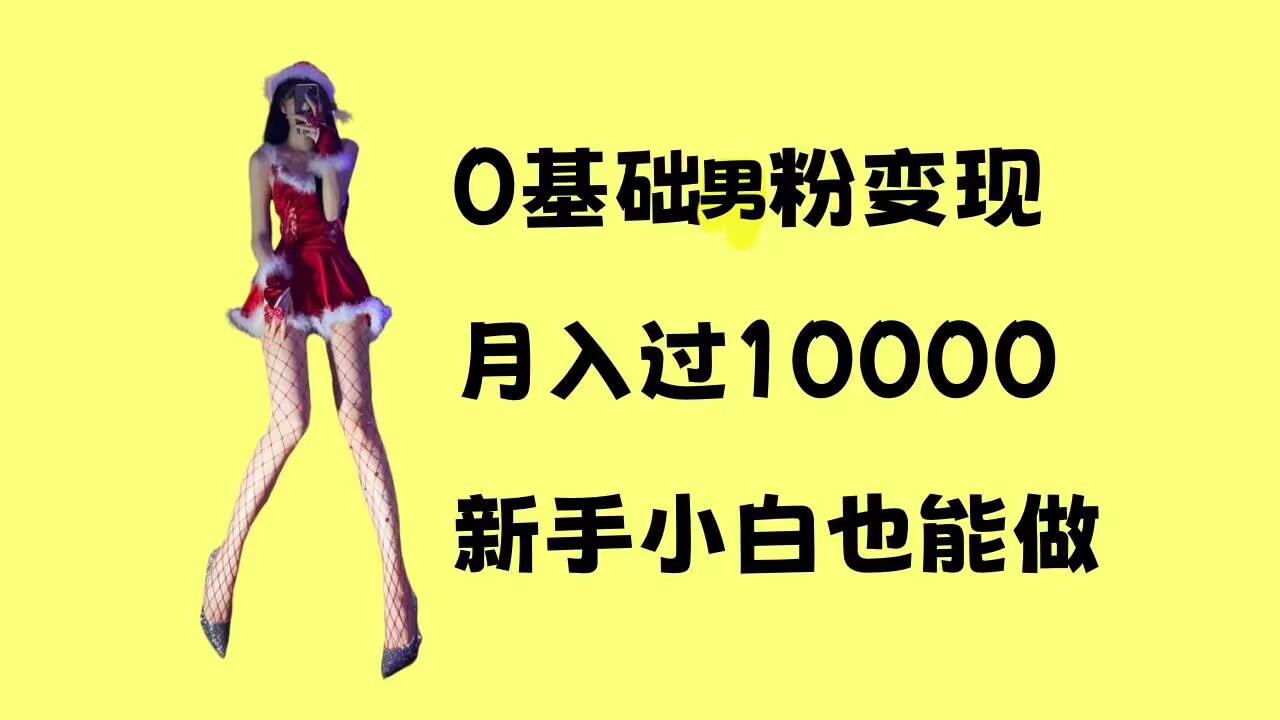 0基础男粉变现

月入过10000

新手小白也能做